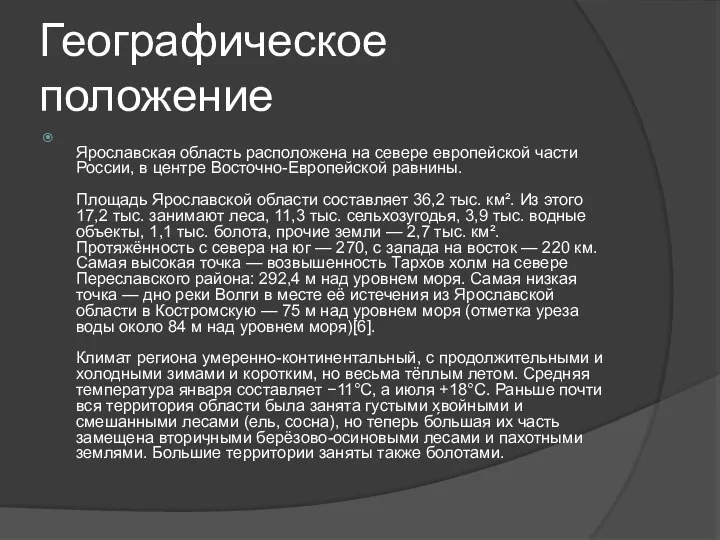 Географическое положение

Ярославская область расположена на севере европейской части России, в центре Восточно-Европейской равнины.

Площадь Ярославской области составляет 36,2 тыс. км². Из этого 17,2 тыс. занимают леса, 11,3 тыс. сельхозугодья, 3,9 тыс. водные объекты, 1,1 тыс. болота, прочие земли — 2,7 тыс. км². Протяжённость с севера на юг — 270, с запада на восток — 220 км. Самая высокая точка — возвышенность Тархов холм на севере Переславского района: 292,4 м над уровнем моря. Самая низкая точка — дно реки Волги в месте её истечения из Ярославской области в Костромскую — 75 м над уровнем моря (отметка уреза воды около 84 м над уровнем моря)[6].

Климат региона умеренно-континентальный, с продолжительными и холодными зимами и коротким, но весьма тёплым летом. Средняя температура января составляет −11°C, а июля +18°C. Раньше почти вся территория области была занята густыми хвойными и смешанными лесами (ель, сосна), но теперь бо́льшая их часть замещена вторичными берёзово-осиновыми лесами и пахотными землями. Большие территории заняты также болотами.